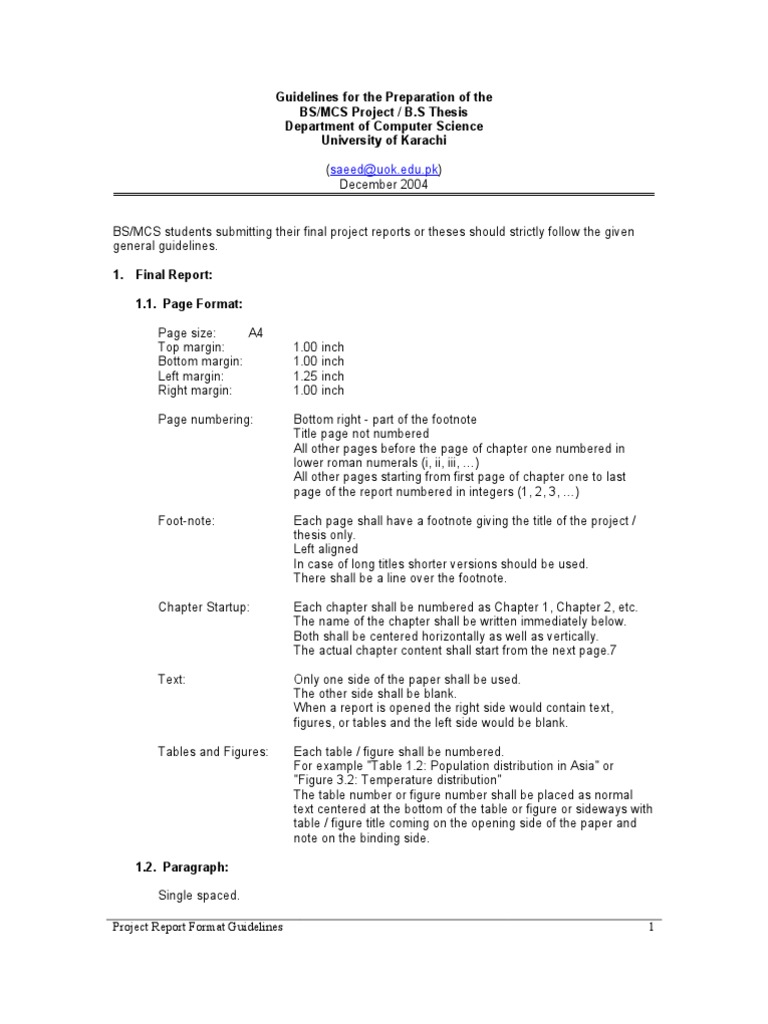 Guidelines for the Preparation of the
BS/MCS Project / B.S Thesis
Department of Computer Science
University of Karachi

(saeed@uok.edu.pk)
December 2004

BS/MCS students submitting their final project reports or theses should strictly follow the given general guidelines.

1. Final Report:

1.1. Page Format:

Page size: A4
Top margin: 1.00 inch
Bottom margin: 1.00 inch
Left margin: 1.25 inch
Right margin: 1.00 inch

Page numbering: Bottom right - part of the footnote
Title page not numbered
All other pages before the page of chapter one numbered in lower roman numerals (i, ii, iii, …)
All other pages starting from first page of chapter one to last page of the report numbered in integers (1, 2, 3, …)

Foot-note: Each page shall have a footnote giving the title of the project / thesis only.
Left aligned
In case of long titles shorter versions should be used.
There shall be a line over the footnote.

Chapter Startup: Each chapter shall be numbered as Chapter 1, Chapter 2, etc.
The name of the chapter shall be written immediately below.
Both shall be centered horizontally as well as vertically.
The actual chapter content shall start from the next page.7

Text: Only one side of the paper shall be used.
The other side shall be blank.
When a report is opened the right side would contain text, figures, or tables and the left side would be blank.

Tables and Figures: Each table / figure shall be numbered.
For example "Table 1.2: Population distribution in Asia" or "Figure 3.2: Temperature distribution"
The table number or figure number shall be placed as normal text centered at the bottom of the table or figure or sideways with table / figure title coming on the opening side of the paper and note on the binding side.

1.2. Paragraph:

Single spaced.

Project Report Format Guidelines 1